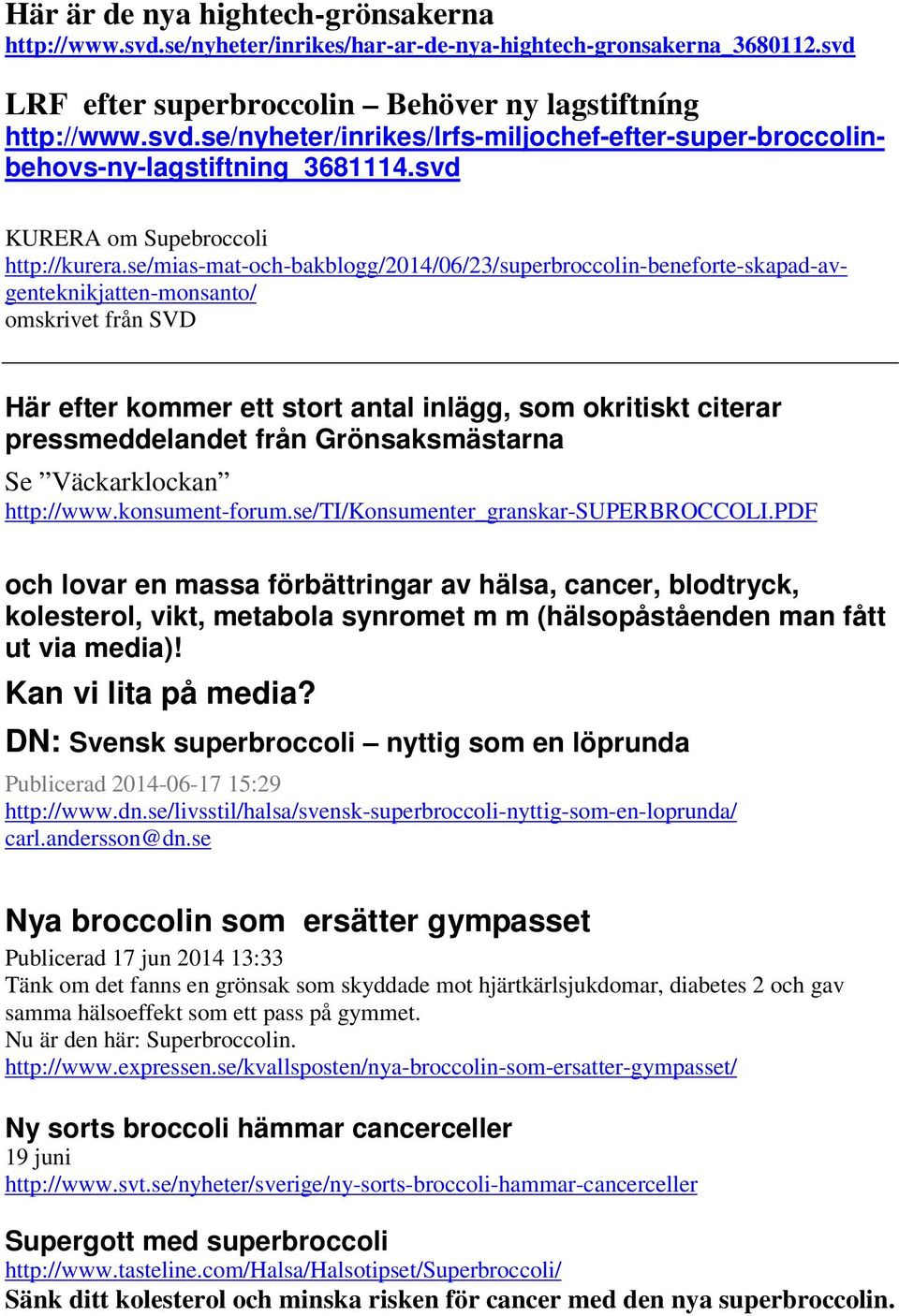 Här är de nya hightech-grönsakerna
http://www.svd.se/nyheter/inrikes/har-ar-de-nya-hightech-gronsakerna_3680112.svd

LRF efter superbroccolin – Behöver ny lagstiftníng
http://www.svd.se/nyheter/inrikes/lrfs-miljochef-efter-super-broccolin-behovs-ny-lagstiftning_3681114.svd

KURERA om Supebroccoli
http://kurera.se/mias-mat-och-bakblogg/2014/06/23/superbroccolin-beneforte-skapad-av-genteknikjatten-monsanto/
omskrivet från SVD

Här efter kommer ett stort antal inlägg, som okritiskt citerar pressmeddelandet från Grönsaksmästarna
Se ”Väckarklockan”
http://www.konsument-forum.se/TI/Konsumenter_granskar-SUPERBROCCOLI.PDF

och lovar en massa förbättringar av hälsa, cancer, blodtryck, kolesterol, vikt, metabola synromet m m (hälsopåståenden man fått ut via media)!
Kan vi lita på media?
DN: Svensk superbroccoli – nyttig som en löprunda
Publicerad 2014-06-17 15:29
http://www.dn.se/livsstil/halsa/svensk-superbroccoli-nyttig-som-en-loprunda/
carl.andersson@dn.se

Nya broccolin som ersätter gympasset
Publicerad 17 jun 2014 13:33
Tänk om det fanns en grönsak som skyddade mot hjärtkärlsjukdomar, diabetes 2 och gav samma hälsoeffekt som ett pass på gymmet.
Nu är den här: Superbroccolin.
http://www.expressen.se/kvallsposten/nya-broccolin-som-ersatter-gympasset/

Ny sorts broccoli hämmar cancerceller
19 juni
http://www.svt.se/nyheter/sverige/ny-sorts-broccoli-hammar-cancerceller

Supergott med superbroccoli
http://www.tasteline.com/Halsa/Halsotipset/Superbroccoli/
Sänk ditt kolesterol och minska risken för cancer med den nya superbroccolin.